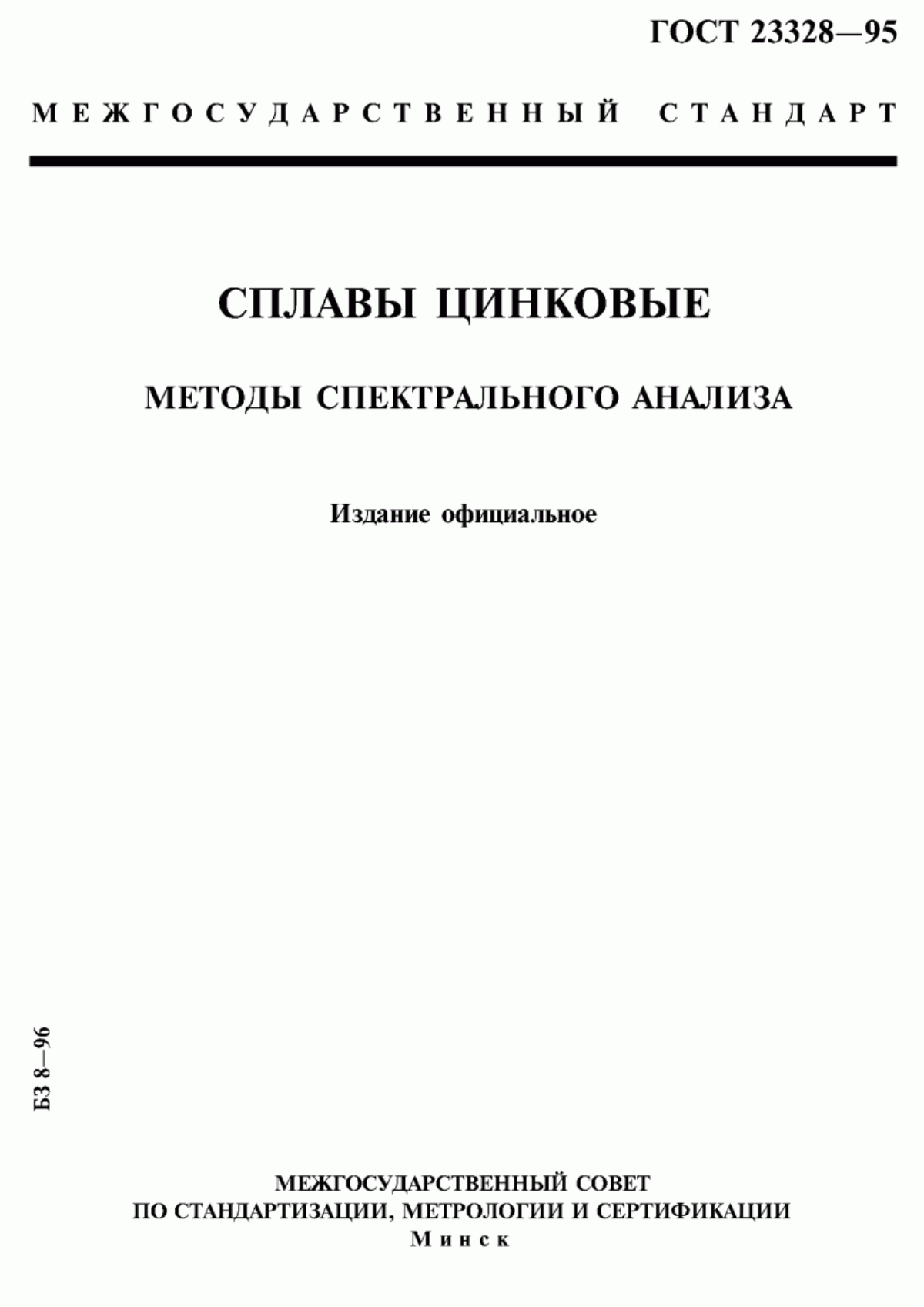 ГОСТ 23328—95

МЕЖГОСУДАРСТВЕННЫЙ СТАНДАРТ

СПЛАВЫ ЦИНКОВЫЕ

МЕТОДЫ СПЕКТРАЛЬНОГО АНАЛИЗА

Издание официальное

БЗ 8—96

МЕЖГОСУДАРСТВЕННЫЙ СОВЕТ
ПО СТАНДАРТИЗАЦИИ, МЕТРОЛОГИИ И СЕРТИФИКАЦИИ
Минск